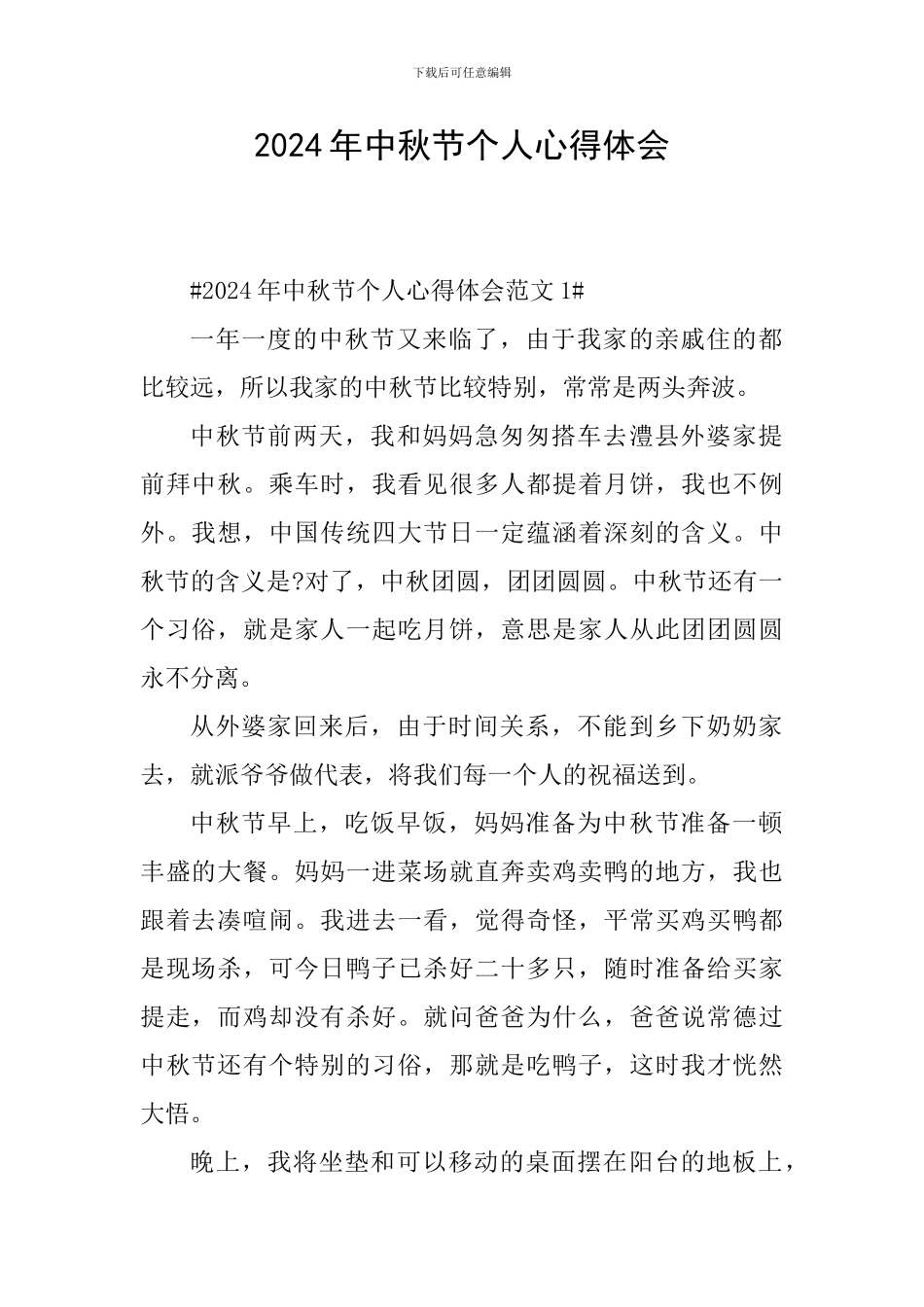 下载后可任意编辑

2024年中秋节个人心得体会

#2024年中秋节个人心得体会范文1#

一年一度的中秋节又来临了，由于我家的亲戚住的都比较远，所以我家的中秋节比较特别，常常是两头奔波。

中秋节前两天，我和妈妈急匆匆搭车去澧县外婆家提前拜中秋。乘车时，我看见很多人都提着月饼，我也不例外。我想，中国传统四大节日一定蕴涵着深刻的含义。中秋节的含义是?对了，中秋团圆，团团圆圆。中秋节还有一个习俗，就是家人一起吃月饼，意思是家人从此团团圆圆永不分离。

从外婆家回来后，由于时间关系，不能到乡下奶奶家去，就派爷爷做代表，将我们每一个人的祝福送到。

中秋节早上，吃饭早饭，妈妈准备为中秋节准备一顿丰盛的大餐。妈妈一进菜场就直奔卖鸡卖鸭的地方，我也跟着去凑喧闹。我进去一看，觉得奇怪，平常买鸡买鸭都是现场杀，可今日鸭子已杀好二十多只，随时准备给买家提走，而鸡却没有杀好。就问爸爸为什么，爸爸说常德过中秋节还有个特别的习俗，那就是吃鸭子，这时我才恍然大悟。

晚上，我将坐垫和可以移动的桌面摆在阳台的地板上，